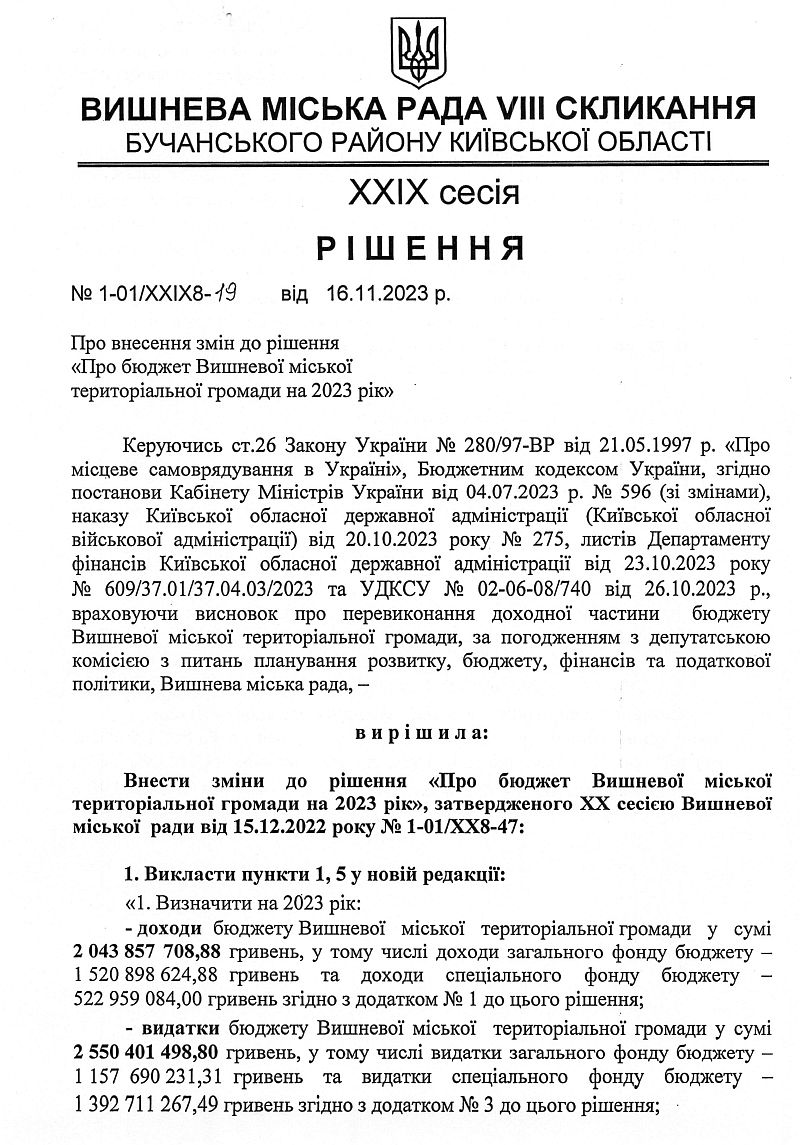 ВИШНЕВА МІСЬКА РАДА VIII СКЛИКАННЯ
БУЧАНСЬКОГО РАЙОНУ КИЇВСЬКОЇ ОБЛАСТІ

XXIX сесія

РІШЕННЯ

№ 1-01/XXIX8-19 від 16.11.2023 р.

Про внесення змін до рішення «Про бюджет Вишневої міської територіальної громади на 2023 рік»

Керуючись ст.26 Закону України № 280/97-ВР від 21.05.1997 р. «Про місцеве самоврядування в Україні», Бюджетним кодексом України, згідно постанови Кабінету Міністрів України від 04.07.2023 р. № 596 (зі змінами), наказу Київської обласної державної адміністрації (Київської обласної військової адміністрації) від 20.10.2023 року № 275, листів Департаменту фінансів Київської обласної державної адміністрації від 23.10.2023 року № 609/37.01/37.04.03/2023 та УДКСУ № 02-06-08/740 від 26.10.2023 р., враховуючи висновок про перевиконання доходної частини бюджету Вишневої міської територіальної громади, за погодженням з депутатською комісією з питань планування розвитку, бюджету, фінансів та податкової політики, Вишнева міська рада, –

вирішила:

Внести зміни до рішення «Про бюджет Вишневої міської територіальної громади на 2023 рік», затвердженого XX сесією Вишневої міської ради від 15.12.2022 року № 1-01/XX8-47:

1. Викласти пункти 1, 5 у новій редакції:

«1. Визначити на 2023 рік:

- доходи бюджету Вишневої міської територіальної громади у сумі 2 043 857 708,88 гривень, у тому числі доходи загального фонду бюджету – 1 520 898 624,88 гривень та доходи спеціального фонду бюджету – 522 959 084,00 гривень згідно з додатком № 1 до цього рішення;

- видатки бюджету Вишневої міської територіальної громади у сумі 2 550 401 498,80 гривень, у тому числі видатки загального фонду бюджету – 1 157 690 231,31 гривень та видатки спеціального фонду бюджету – 1 392 711 267,49 гривень згідно з додатком № 3 до цього рішення;